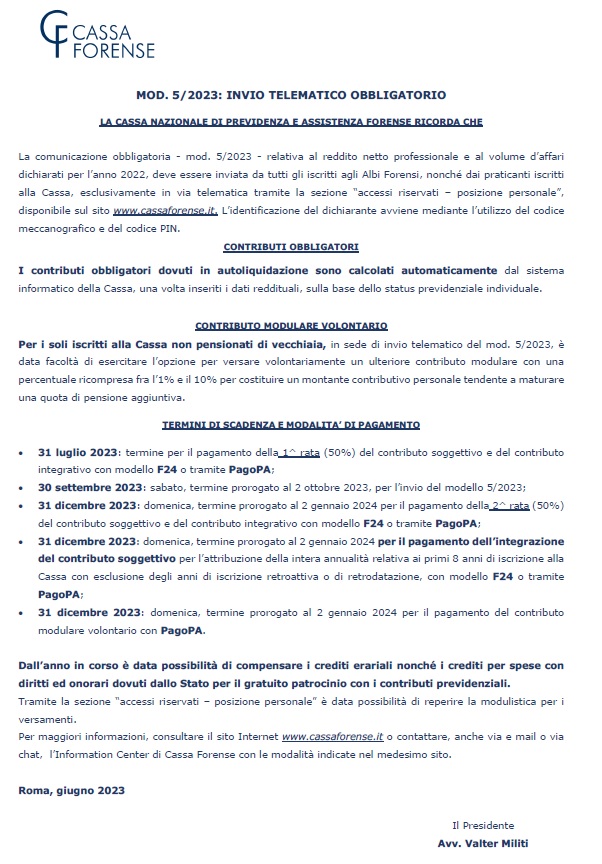 CASSA FORENSE

MOD. 5/2023: INVIO TELEMATICO OBBLIGATORIO

LA CASSA NAZIONALE DI PREVIDENZA E ASSISTENZA FORENSE RICORDA CHE

La comunicazione obbligatoria - mod. 5/2023 - relativa al reddito netto professionale e al volume d'affari dichiarati per l'anno 2022, deve essere inviata da tutti gli iscritti agli Albi Forensi, nonché dai praticanti iscritti alla Cassa, esclusivamente in via telematica tramite la sezione "accessi riservati – posizione personale", disponibile sul sito www.cassaforense.it. L'identificazione del dichiarante avviene mediante l'utilizzo del codice meccanografico e del codice PIN.

CONTRIBUTI OBBLIGATORI

I contributi obbligatori dovuti in autoliquidazione sono calcolati automaticamente dal sistema informatico della Cassa, una volta inseriti i dati reddituali, sulla base dello status previdenziale individuale.

CONTRIBUTO MODULARE VOLONTARIO

Per i soli iscritti alla Cassa non pensionati di vecchiaia, in sede di invio telematico del mod. 5/2023, è data facoltà di esercitare l'opzione per versare volontariamente un ulteriore contributo modulare con una percentuale ricompresa fra l'1% e il 10% per costituire un montante contributivo personale tendente a maturare una quota di pensione aggiuntiva.

TERMINI DI SCADENZA E MODALITA' DI PAGAMENTO

• 31 luglio 2023: termine per il pagamento della 1^ rata (50%) del contributo soggettivo e del contributo integrativo con modello F24 o tramite PagoPA;
• 30 settembre 2023: sabato, termine prorogato al 2 ottobre 2023, per l'invio del modello 5/2023;
• 31 dicembre 2023: domenica, termine prorogato al 2 gennaio 2024 per il pagamento della 2^ rata (50%) del contributo soggettivo e del contributo integrativo con modello F24 o tramite PagoPA;
• 31 dicembre 2023: domenica, termine prorogato al 2 gennaio 2024 per il pagamento dell'integrazione del contributo soggettivo per l'attribuzione della intera annualità relativa ai primi 8 anni di iscrizione alla Cassa con esclusione degli anni di iscrizione retroattiva o di retrodatazione, con modello F24 o tramite PagoPA;
• 31 dicembre 2023: domenica, termine prorogato al 2 gennaio 2024 per il pagamento del contributo modulare volontario con PagoPA.

Dall'anno in corso è data possibilità di compensare i crediti erariali nonché i crediti per spese con diritti ed onorari dovuti dallo Stato per il gratuito patrocinio con i contributi previdenziali.
Tramite la sezione "accessi riservati – posizione personale" è data possibilità di reperire la modulistica per i versamenti.
Per maggiori informazioni, consultare il sito Internet www.cassaforense.it o contattare, anche via e mail o via chat, l'Information Center di Cassa Forense con le modalità indicate nel medesimo sito.

Roma, giugno 2023

Il Presidente
Avv. Valter Militi